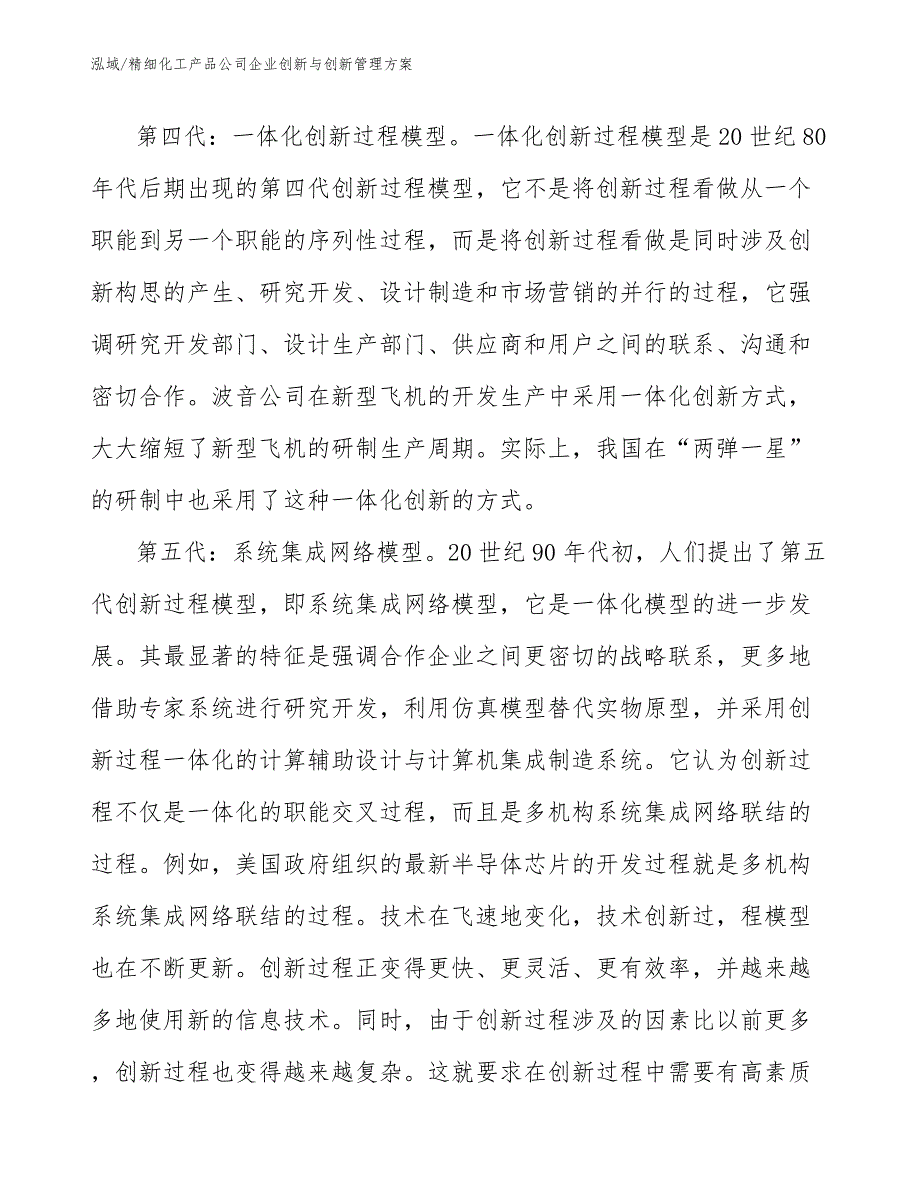 泓域/精细化工产品公司企业创新与创新管理方案

第四代：一体化创新过程模型。一体化创新过程模型是20世纪80年代后期出现的第四代创新过程模型，它不是将创新过程看做从一个职能到另一个职能的序列性过程，而是将创新过程看做是同时涉及创新构思的产生、研究开发、设计制造和市场营销的并行的过程，它强调研究开发部门、设计生产部门、供应商和用户之间的联系、沟通和密切合作。波音公司在新型飞机的开发生产中采用一体化创新方式，大大缩短了新型飞机的研制生产周期。实际上，我国在“两弹一星”的研制中也采用了这种一体化创新的方式。

第五代：系统集成网络模型。20世纪90年代初，人们提出了第五代创新过程模型，即系统集成网络模型，它是一体化模型的进一步发展。其最显著的特征是强调合作企业之间更密切的战略联系，更多地借助专家系统进行研究开发，利用仿真模型替代实物原型，并采用创新过程一体化的计算辅助设计与计算机集成制造系统。它认为创新过程不仅是一体化的职能交叉过程，而且是多机构系统集成网络联结的过程。例如，美国政府组织的最新半导体芯片的开发过程就是多机构系统集成网络联结的过程。技术在飞速地变化，技术创新过，程模型也在不断更新。创新过程正变得更快、更灵活、更有效率，并越来越多地使用新的信息技术。同时，由于创新过程涉及的因素比以前更多，创新过程也变得越来越复杂。这就要求在创新过程中需要有高素质